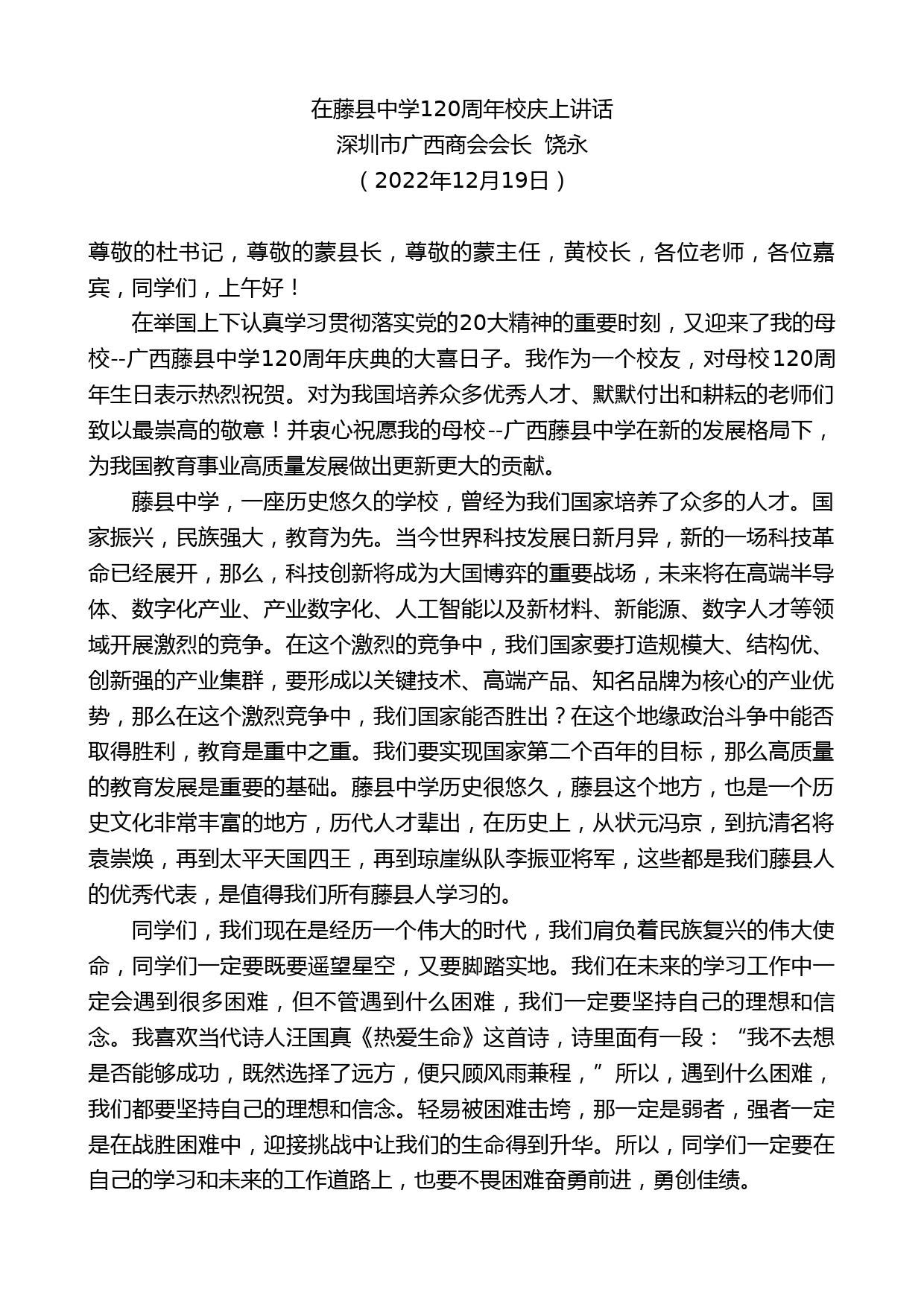 在藤县中学120周年校庆上讲话
深圳市广西商会会长 饶永
（2022年12月19日）

尊敬的杜书记，尊敬的蒙县长，尊敬的蒙主任，黄校长，各位老师，各位嘉宾，同学们，上午好！

在举国上下认真学习贯彻落实党的20大精神的重要时刻，又迎来了我的母校--广西藤县中学120周年庆典的大喜日子。我作为一个校友，对母校120周年生日表示热烈祝贺。对为我国培养众多优秀人才、默默付出和耕耘的老师们致以最崇高的敬意！并衷心祝愿我的母校--广西藤县中学在新的发展格局下，为我国教育事业高质量发展做出更新更大的贡献。

藤县中学，一座历史悠久的学校，曾经为我们国家培养了众多的人才。国家振兴，民族强大，教育为先。当今世界科技发展日新月异，新的一场科技革命已经展开，那么，科技创新将成为大国博弈的重要战场，未来将在高端半导体、数字化产业、产业数字化、人工智能以及新材料、新能源、数字人才等领域开展激烈的竞争。在这个激烈的竞争中，我们国家要打造规模大、结构优、创新强的产业集群，要形成以关键技术、高端产品、知名品牌为核心的产业优势，那么在这个激烈竞争中，我们国家能否胜出？在这个地缘政治斗争中能否取得胜利，教育是重中之重。我们要实现国家第二个百年的目标，那么高质量的教育发展是重要的基础。藤县中学历史很悠久，藤县这个地方，也是一个历史文化非常丰富的地方，历代人才辈出，在历史上，从状元冯京，到抗清名将袁崇焕，再到太平天国四王，再到琼崖纵队李振亚将军，这些都是我们藤县人的优秀代表，是值得我们所有藤县人学习的。

同学们，我们现在是经历一个伟大的时代，我们肩负着民族复兴的伟大使命，同学们一定要既要遥望星空，又要脚踏实地。我们在未来的学习工作中一定会遇到很多困难，但不管遇到什么困难，我们一定要坚持自己的理想和信念。我喜欢当代诗人汪国真《热爱生命》这首诗，诗里面有一段：“我不去想是否能够成功，既然选择了远方，便只顾风雨兼程，”所以，遇到什么困难，我们都要坚持自己的理想和信念。轻易被困难击垮，那一定是弱者，强者一定是在战胜困难中，迎接挑战中让我们的生命得到升华。所以，同学们一定要在自己的学习和未来的工作道路上，也要不畏困难奋勇前进，勇创佳绩。